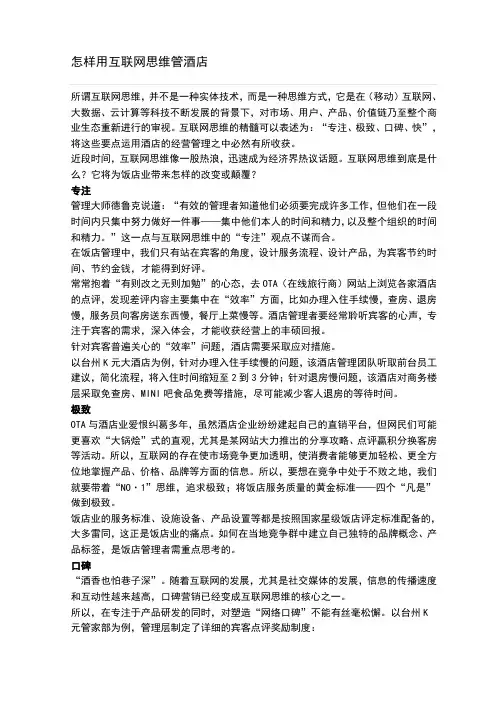 怎样用互联网思维管酒店

所谓互联网思维，并不是一种实体技术，而是一种思维方式，它是在（移动）互联网、大数据、云计算等科技不断发展的背景下，对市场、用户、产品、价值链乃至整个商业生态重新进行的审视。互联网思维的精髓可以表述为：“专注、极致、口碑、快”，将这些要点运用酒店的经营管理之中必然有所收获。
近段时间，互联网思维像一股热浪，迅速成为经济界热议话题。互联网思维到底是什么？它将为饭店业带来怎样的改变或颠覆？

专注
管理大师德鲁克说道：“有效的管理者知道他们必须要完成许多工作，但他们在一段时间内只集中努力做好一件事——集中他们本人的时间和精力，以及整个组织的时间和精力。”这一点与互联网思维中的“专注”观点不谋而合。
在饭店管理中，我们只有站在宾客的角度，设计服务流程、设计产品，为宾客节约时间、节约金钱，才能得到好评。
常常抱着“有则改之无则加勉”的心态，去OTA（在线旅行商）网站上浏览各家酒店的点评，发现差评内容主要集中在“效率”方面，比如办理入住手续慢，查房、退房慢，服务员向客房送东西慢，餐厅上菜慢等。酒店管理者要经常聆听宾客的心声，专注于宾客的需求，深入体会，才能收获经营上的丰硕回报。
针对宾客普遍关心的“效率”问题，酒店需要采取应对措施。
以台州K元大酒店为例，针对办理入住手续慢的问题，该酒店管理团队听取前台员工建议，简化流程，将入住时间缩短至2到3分钟；针对退房慢问题，该酒店对商务楼层采取免查房、MINI吧食品免费等措施，尽可能减少客人退房的等待时间。

极致
OTA与酒店业爱恨纠葛多年，虽然酒店企业纷纷建起自己的直销平台，但网民们可能更喜欢“大锅烩”式的直观，尤其是某网站大力推出的分享攻略、点评赢积分换客房等活动。所以，互联网的存在使市场竞争更加透明，使消费者能够更加轻松、更全方位地掌握产品、价格、品牌等方面的信息。所以，要想在竞争中处于不败之地，我们就要带着“NO·1”思维，追求极致；将饭店服务质量的黄金标准——四个“凡是”做到极致。
饭店业的服务标准、设施设备、产品设置等都是按照国家星级饭店评定标准配备的，大多雷同，这正是饭店业的痛点。如何在当地竞争群中建立自己独特的品牌概念、产品标签，是饭店管理者需重点思考的。

口碑
“酒香也怕巷子深”。随着互联网的发展，尤其是社交媒体的发展，信息的传播速度和互动性越来越高，口碑营销已经变成互联网思维的核心之一。
所以，在专注于产品研发的同时，对塑造“网络口碑”不能有丝毫松懈。以台州K元管家部为例，管理层制定了详细的宾客点评奖励制度：